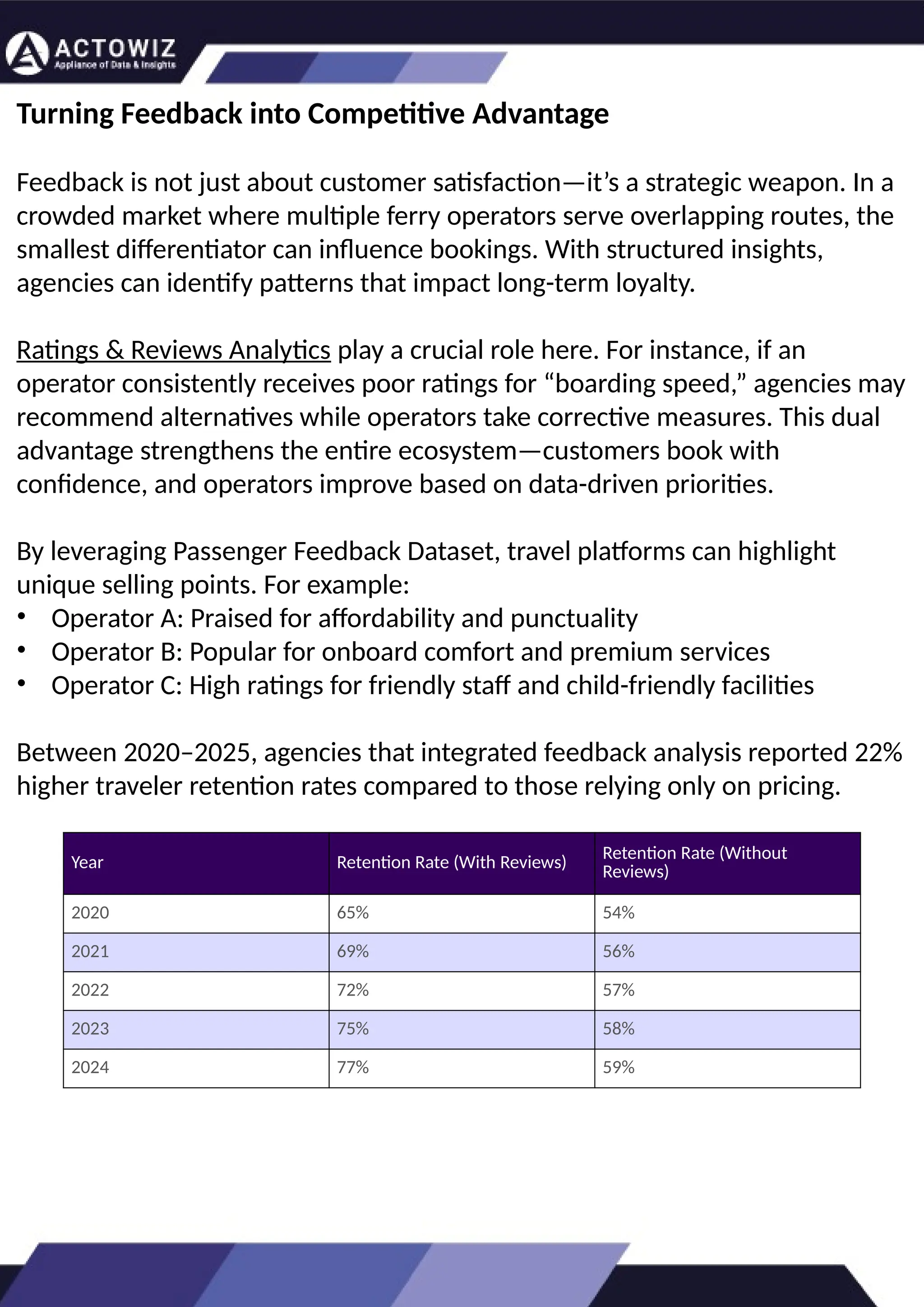 ACTOWIZ
Appliance of Data & Insights

Turning Feedback into Competitive Advantage

Feedback is not just about customer satisfaction—it's a strategic weapon. In a crowded market where multiple ferry operators serve overlapping routes, the smallest differentiator can influence bookings. With structured insights, agencies can identify patterns that impact long-term loyalty.

Ratings & Reviews Analytics play a crucial role here. For instance, if an operator consistently receives poor ratings for "boarding speed," agencies may recommend alternatives while operators take corrective measures. This dual advantage strengthens the entire ecosystem—customers book with confidence, and operators improve based on data-driven priorities.

By leveraging Passenger Feedback Dataset, travel platforms can highlight unique selling points. For example:
• Operator A: Praised for affordability and punctuality
• Operator B: Popular for onboard comfort and premium services
• Operator C: High ratings for friendly staff and child-friendly facilities

Between 2020–2025, agencies that integrated feedback analysis reported 22% higher traveler retention rates compared to those relying only on pricing.

| Year | Retention Rate (With Reviews) | Retention Rate (Without Reviews) |
|---|---|---|
| 2020 | 65% | 54% |
| 2021 | 69% | 56% |
| 2022 | 72% | 57% |
| 2023 | 75% | 58% |
| 2024 | 77% | 59% |